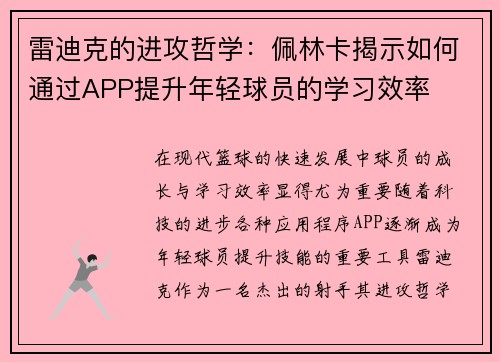 雷迪克的进攻哲学：佩林卡揭示如何通过APP提升年轻球员的学习效率

在现代篮球的快速发展中球员的成长与学习效率显得尤为重要随着科技的进步各种应用程序APP逐渐成为年轻球员提升技能的重要工具雷迪克作为一名杰出的射手其进攻哲学